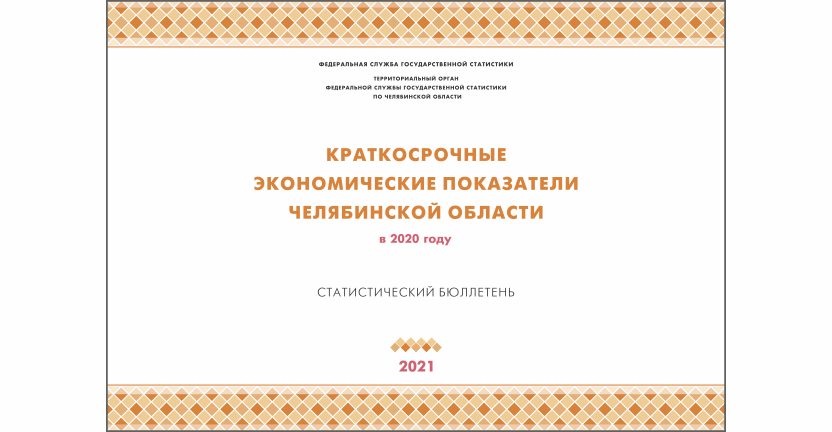 ФЕДЕРАЛЬНАЯ СЛУЖБА ГОСУДАРСТВЕННОЙ СТАТИСТИКИ

ТЕРРИТОРИАЛЬНЫЙ ОРГАН
ФЕДЕРАЛЬНОЙ СЛУЖБЫ ГОСУДАРСТВЕННОЙ СТАТИСТИКИ
ПО ЧЕЛЯБИНСКОЙ ОБЛАСТИ

КРАТКОСРОЧНЫЕ
ЭКОНОМИЧЕСКИЕ ПОКАЗАТЕЛИ
ЧЕЛЯБИНСКОЙ ОБЛАСТИ

в 2020 году

СТАТИСТИЧЕСКИЙ БЮЛЛЕТЕНЬ

2021